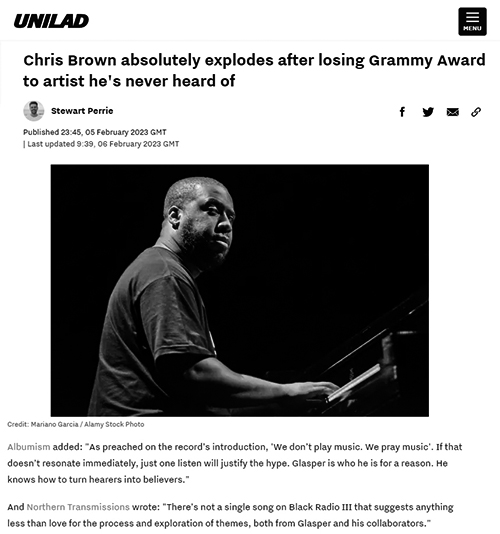 UNILAD

MENU

Chris Brown absolutely explodes after losing Grammy Award to artist he's never heard of

Stewart Perrie

Published 23:45, 05 February 2023 GMT
| Last updated 9:39, 06 February 2023 GMT

Credit: Mariano Garcia / Alamy Stock Photo

Albumism added: "As preached on the record's introduction, 'We don't play music. We pray music'. If that doesn't resonate immediately, just one listen will justify the hype. Glasper is who he is for a reason. He knows how to turn hearers into believers."

And Northern Transmissions wrote: "There's not a single song on Black Radio III that suggests anything less than love for the process and exploration of themes, both from Glasper and his collaborators."